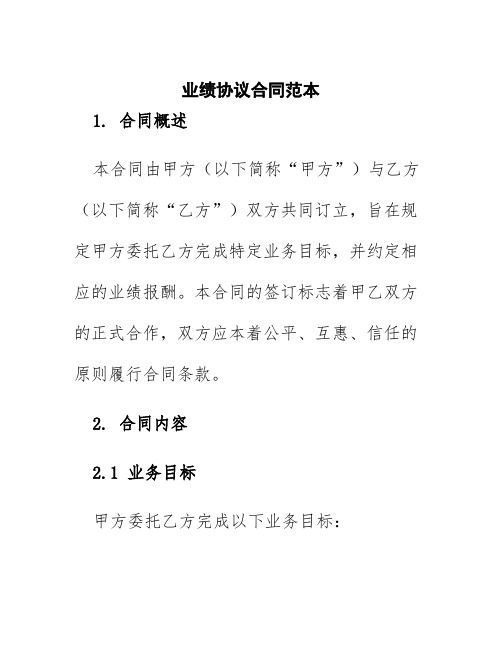 业绩协议合同范本

1. 合同概述

本合同由甲方（以下简称“甲方”）与乙方（以下简称“乙方”）双方共同订立，旨在规定甲方委托乙方完成特定业务目标，并约定相应的业绩报酬。本合同的签订标志着甲乙双方的正式合作，双方应本着公平、互惠、信任的原则履行合同条款。

2. 合同内容

2.1 业务目标

甲方委托乙方完成以下业务目标：